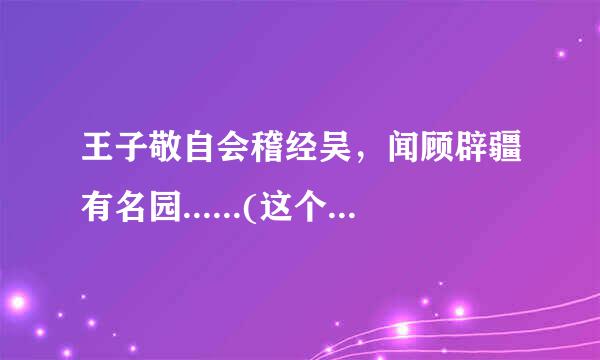 王子敬自会稽经吴，闻顾辟疆有名园......(这个...